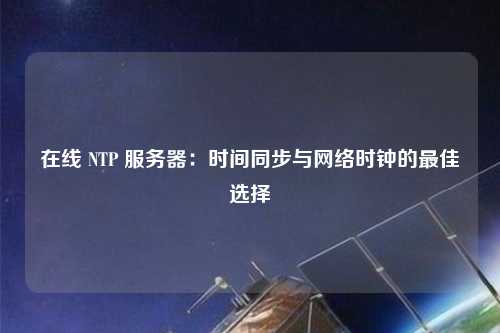 在线 NTP 服务器：时间同步与网络时钟的最佳选择